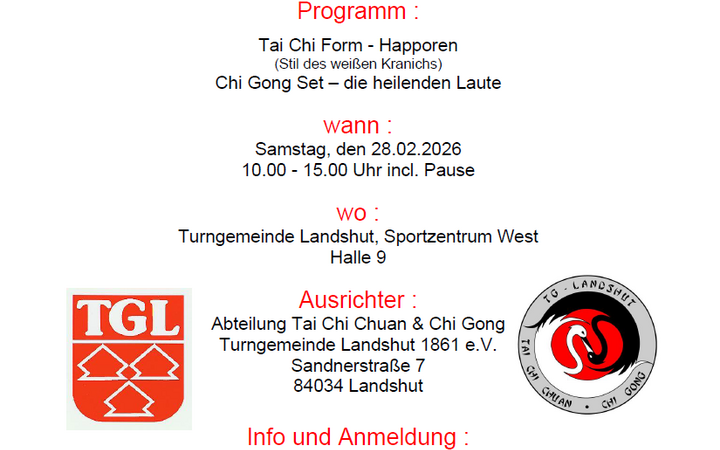 Programm :

Tai Chi Form - Happoren
(Stil des weißen Kranichs)
Chi Gong Set – die heilenden Laute

wann :
Samstag, den 28.02.2026
10.00 - 15.00 Uhr incl. Pause

wo :
Turngemeinde Landshut, Sportzentrum West
Halle 9

TGL

Ausrichter :
Abteilung Tai Chi Chuan & Chi Gong
Turngemeinde Landshut 1861 e.V.
Sandnerstraße 7
84034 Landshut

TG - LANDSHUT
TAI CHI CHUAN • CHI GONG

Info und Anmeldung :